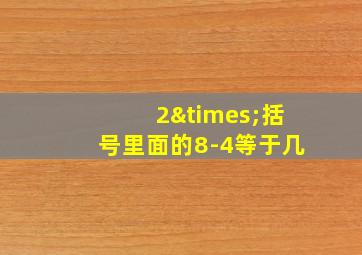 2&times;括号里面的8-4等于几